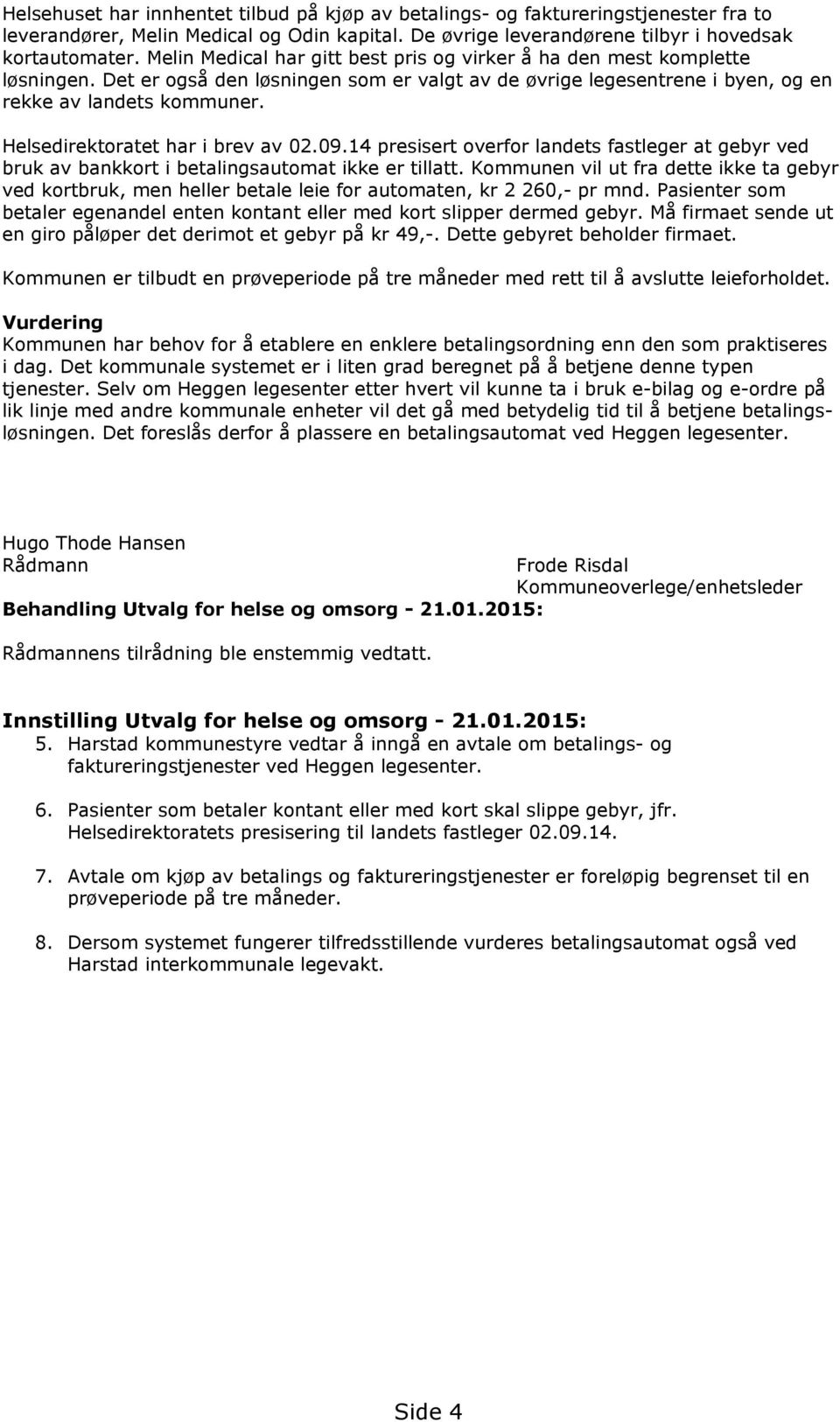 Helsehuset har innhentet tilbud på kjøp av betalings- og faktureringstjenester fra to leverandører, Melin Medical og Odin kapital. De øvrige leverandørene tilbyr i hovedsak kortautomater. Melin Medical har gitt best pris og virker å ha den mest komplette løsningen. Det er også den løsningen som er valgt av de øvrige legesentrene i byen, og en rekke av landets kommuner.

Helsedirektoratet har i brev av 02.09.14 presisert overfor landets fastleger at gebyr ved bruk av bankkort i betalingsautomat ikke er tillatt. Kommunen vil ut fra dette ikke ta gebyr ved kortbruk, men heller betale leie for automaten, kr 2 260,- pr mnd. Pasienter som betaler egenandel enten kontant eller med kort slipper dermed gebyr. Må firmaet sende ut en giro påløper det derimot et gebyr på kr 49,-. Dette gebyret beholder firmaet.

Kommunen er tilbudt en prøveperiode på tre måneder med rett til å avslutte leieforholdet.

Vurdering
Kommunen har behov for å etablere en enklere betalingsordning enn den som praktiseres i dag. Det kommunale systemet er i liten grad beregnet på å betjene denne typen tjenester. Selv om Heggen legesenter etter hvert vil kunne ta i bruk e-bilag og e-ordre på lik linje med andre kommunale enheter vil det gå med betydelig tid til å betjene betalingsløsningen. Det foreslås derfor å plassere en betalingsautomat ved Heggen legesenter.

Hugo Thode Hansen
Rådmann

Frode Risdal
Kommuneoverlege/enhetsleder

Behandling Utvalg for helse og omsorg - 21.01.2015:

Rådmannens tilrådning ble enstemmig vedtatt.

Innstilling Utvalg for helse og omsorg - 21.01.2015:
5. Harstad kommunestyre vedtar å inngå en avtale om betalings- og faktureringstjenester ved Heggen legesenter.

6. Pasienter som betaler kontant eller med kort skal slippe gebyr, jfr. Helsedirektoratets presisering til landets fastleger 02.09.14.

7. Avtale om kjøp av betalings og faktureringstjenester er foreløpig begrenset til en prøveperiode på tre måneder.

8. Dersom systemet fungerer tilfredsstillende vurderes betalingsautomat også ved Harstad interkommunale legevakt.

Side 4